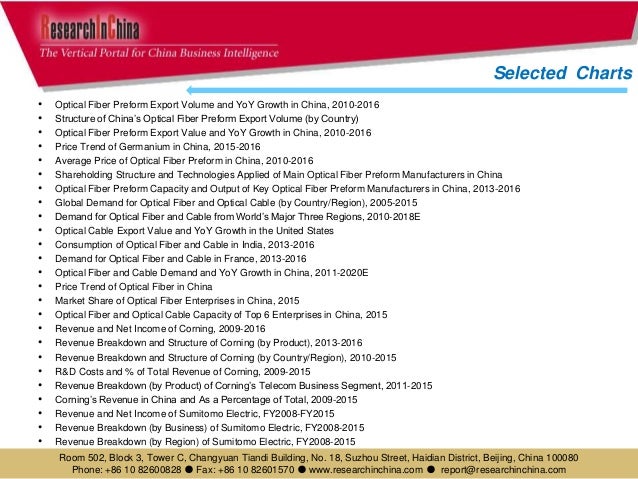 ResearchInChina
The Vertical Portal for China Business Intelligence

Selected Charts

• Optical Fiber Preform Export Volume and YoY Growth in China, 2010-2016
• Structure of China's Optical Fiber Preform Export Volume (by Country)
• Optical Fiber Preform Export Value and YoY Growth in China, 2010-2016
• Price Trend of Germanium in China, 2015-2016
• Average Price of Optical Fiber Preform in China, 2010-2016
• Shareholding Structure and Technologies Applied of Main Optical Fiber Preform Manufacturers in China
• Optical Fiber Preform Capacity and Output of Key Optical Fiber Preform Manufacturers in China, 2013-2016
• Global Demand for Optical Fiber and Optical Cable (by Country/Region), 2005-2015
• Demand for Optical Fiber and Cable from World's Major Three Regions, 2010-2018E
• Optical Cable Export Value and YoY Growth in the United States
• Consumption of Optical Fiber and Cable in India, 2013-2016
• Demand for Optical Fiber and Cable in France, 2013-2016
• Optical Fiber and Cable Demand and YoY Growth in China, 2011-2020E
• Price Trend of Optical Fiber in China
• Market Share of Optical Fiber Enterprises in China, 2015
• Optical Fiber and Optical Cable Capacity of Top 6 Enterprises in China, 2015
• Revenue and Net Income of Corning, 2009-2016
• Revenue Breakdown and Structure of Corning (by Product), 2013-2016
• Revenue Breakdown and Structure of Corning (by Country/Region), 2010-2015
• R&D Costs and % of Total Revenue of Corning, 2009-2015
• Revenue Breakdown (by Product) of Corning's Telecom Business Segment, 2011-2015
• Corning's Revenue in China and As a Percentage of Total, 2009-2015
• Revenue and Net Income of Sumitomo Electric, FY2008-FY2015
• Revenue Breakdown (by Business) of Sumitomo Electric, FY2008-2015
• Revenue Breakdown (by Region) of Sumitomo Electric, FY2008-2015

Room 502, Block 3, Tower C, Changyuan Tiandi Building, No. 18, Suzhou Street, Haidian District, Beijing, China 100080
Phone: +86 10 82600828 ● Fax: +86 10 82601570 ● www.researchinchina.com ● report@researchinchina.com